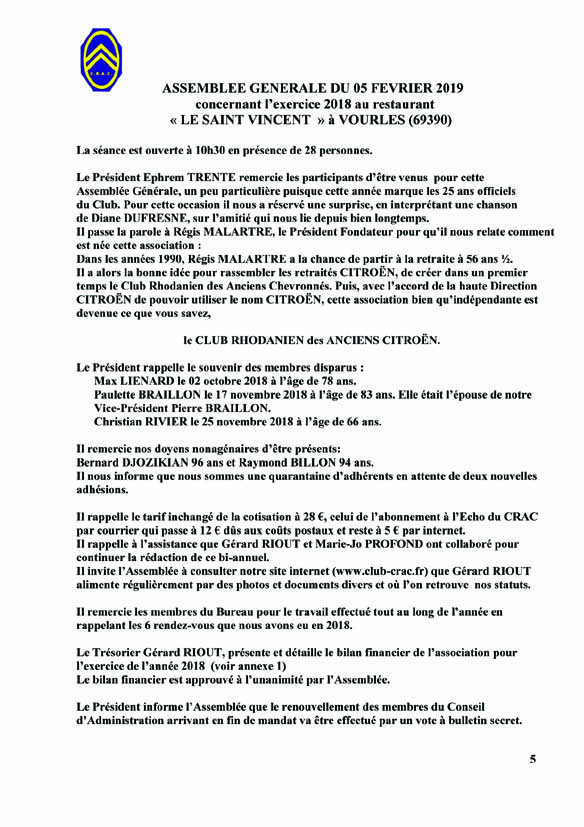 C.R.A.C.

ASSEMBLEE GENERALE DU 05 FEVRIER 2019
concernant l'exercice 2018 au restaurant
« LE SAINT VINCENT » à VOURLES (69390)

La séance est ouverte à 10h30 en présence de 28 personnes.

Le Président Ephrem TRENTE remercie les participants d'être venus pour cette Assemblée Générale, un peu particulière puisque cette année marque les 25 ans officiels du Club. Pour cette occasion il nous a réservé une surprise, en interprétant une chanson de Diane DUFRESNE, sur l'amitié qui nous lie depuis bien longtemps.
Il passe la parole à Régis MALARTRE, le Président Fondateur pour qu'il nous relate comment est née cette association :
Dans les années 1990, Régis MALARTRE a la chance de partir à la retraite à 56 ans ½.
Il a alors la bonne idée pour rassembler les retraités CITROËN, de créer dans un premier temps le Club Rhodanien des Anciens Chevronnés. Puis, avec l'accord de la haute Direction CITROËN de pouvoir utiliser le nom CITROËN, cette association bien qu'indépendante est devenue ce que vous savez,

le CLUB RHODANIEN des ANCIENS CITROËN.

Le Président rappelle le souvenir des membres disparus :
Max LIENARD le 02 octobre 2018 à l'âge de 78 ans.
Paulette BRAILLON le 17 novembre 2018 à l'âge de 83 ans. Elle était l'épouse de notre Vice-Président Pierre BRAILLON.
Christian RIVIER le 25 novembre 2018 à l'âge de 66 ans.

Il remercie nos doyens nonagénaires d'être présents:
Bernard DJOZIKIAN 96 ans et Raymond BILLON 94 ans.
Il nous informe que nous sommes une quarantaine d'adhérents en attente de deux nouvelles adhésions.

Il rappelle le tarif inchangé de la cotisation à 28 €, celui de l'abonnement à l'Echo du CRAC par courrier qui passe à 12 € dûs aux coûts postaux et reste à 5 € par internet.
Il rappelle à l'assistance que Gérard RIOUT et Marie-Jo PROFOND ont collaboré pour continuer la rédaction de ce bi-annuel.
Il invite l'Assemblée à consulter notre site internet (www.club-crac.fr) que Gérard RIOUT alimente régulièrement par des photos et documents divers et où l'on retrouve nos statuts.

Il remercie les membres du Bureau pour le travail effectué tout au long de l'année en rappelant les 6 rendez-vous que nous avons eu en 2018.

Le Trésorier Gérard RIOUT, présente et détaille le bilan financier de l'association pour l'exercice de l'année 2018 (voir annexe 1)
Le bilan financier est approuvé à l'unanimité par l'Assemblée.

Le Président informe l'Assemblée que le renouvellement des membres du Conseil d'Administration arrivant en fin de mandat va être effectué par un vote à bulletin secret.

5